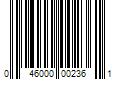 0 46000 00236 1